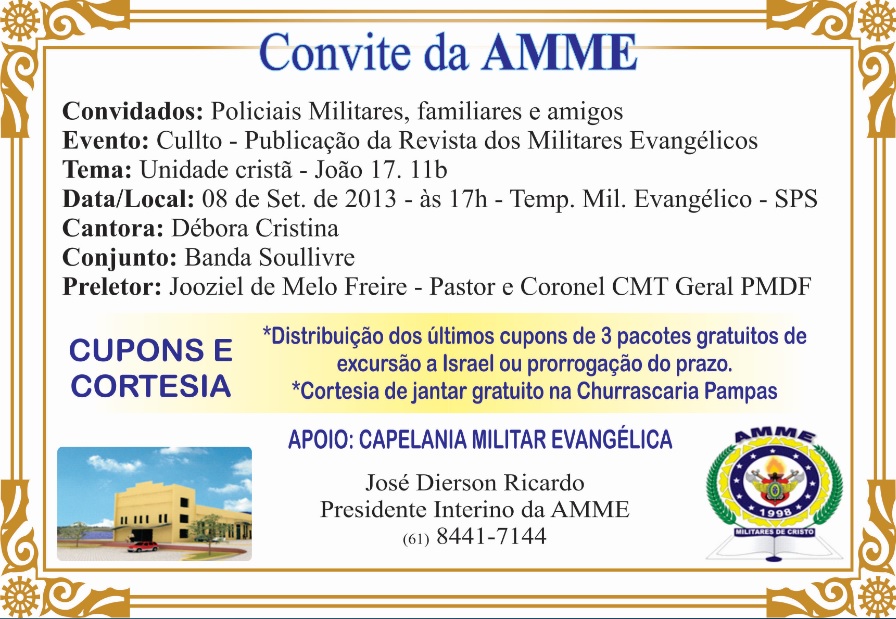 Convite da AMME

Convidados: Policiais Militares, familiares e amigos
Evento: Cullto - Publicação da Revista dos Militares Evangélicos
Tema: Unidade cristã - João 17. 11b
Data/Local: 08 de Set. de 2013 - às 17h - Temp. Mil. Evangélico - SPS
Cantora: Débora Cristina
Conjunto: Banda Soullivre
Preletor: Jooziel de Melo Freire - Pastor e Coronel CMT Geral PMDF

CUPONS E CORTESIA

*Distribuição dos últimos cupons de 3 pacotes gratuitos de excursão a Israel ou prorrogação do prazo.
*Cortesia de jantar gratuito na Churrascaria Pampas

APOIO: CAPELANIA MILITAR EVANGÉLICA

José Dierson Ricardo
Presidente Interino da AMME
(61) 8441-7144

AMME
1998
MILITARES DE CRISTO